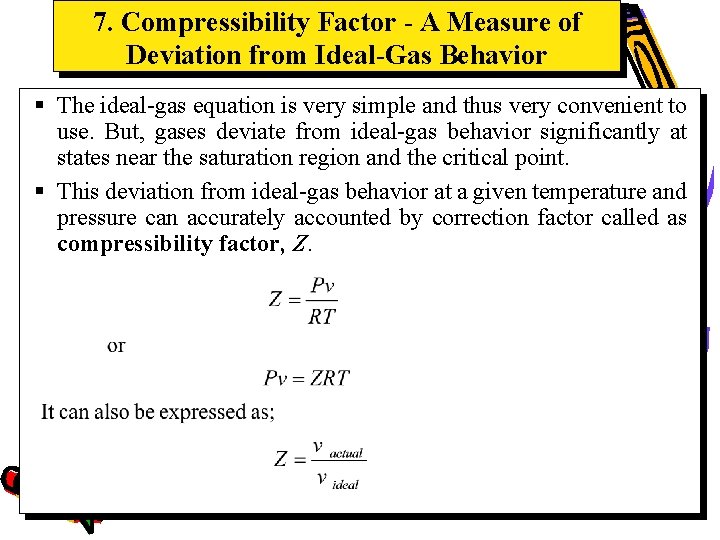 7. Compressibility Factor - A Measure of Deviation from Ideal-Gas Behavior

▪ The ideal-gas equation is very simple and thus very convenient to use. But, gases deviate from ideal-gas behavior significantly at states near the saturation region and the critical point.

▪ This deviation from ideal-gas behavior at a given temperature and pressure can accurately accounted by correction factor called as **compressibility factor,** $Z$.

$Z = \frac{Pv}{RT}$

or

$Pv = ZRT$

It can also be expressed as;

$Z = \frac{v_{actual}}{v_{ideal}}$